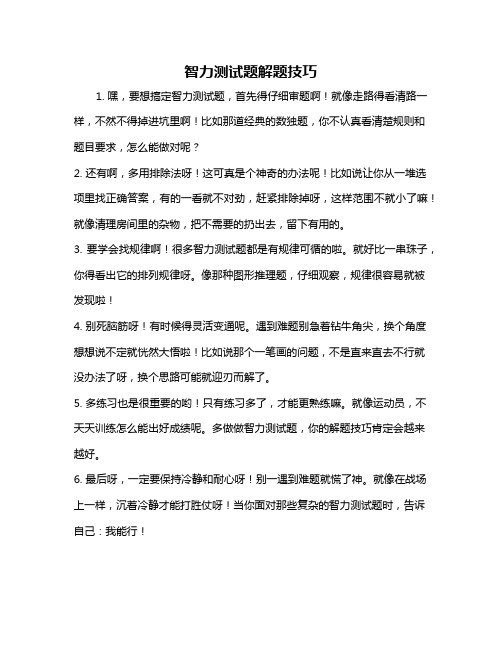 智力测试题解题技巧

1. 嘿，要想搞定智力测试题，首先得仔细审题啊！就像走路得看清路一样，不然不得掉进坑里啊！比如那道经典的数独题，你不认真看清楚规则和题目要求，怎么能做对呢？

2. 还有啊，多用排除法呀！这可真是个神奇的办法呢！比如说让你从一堆选项里找正确答案，有的一看就不对劲，赶紧排除掉呀，这样范围不就小了嘛！就像清理房间里的杂物，把不需要的扔出去，留下有用的。

3. 要学会找规律啊！很多智力测试题都是有规律可循的啦。就好比一串珠子，你得看出它的排列规律呀。像那种图形推理题，仔细观察，规律很容易就被发现啦！

4. 别死脑筋呀！有时候得灵活变通呢。遇到难题别急着钻牛角尖，换个角度想想说不定就恍然大悟啦！比如说那个一笔画的问题，不是直来直去不行就没办法了呀，换个思路可能就迎刃而解了。

5. 多练习也是很重要的哟！只有练习多了，才能更熟练嘛。就像运动员，不天天训练怎么能出好成绩呢。多做做智力测试题，你的解题技巧肯定会越来越好。

6. 最后呀，一定要保持冷静和耐心呀！别一遇到难题就慌了神。就像在战场上一样，沉着冷静才能打胜仗呀！当你面对那些复杂的智力测试题时，告诉自己：我能行！